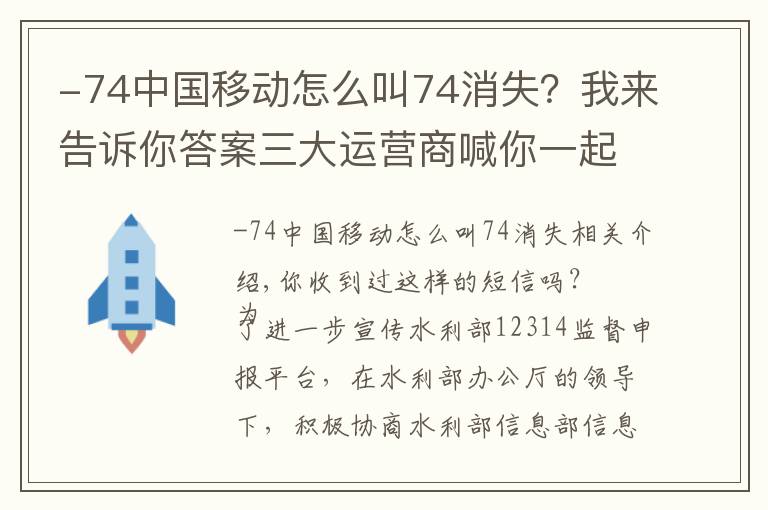 -74中国移动怎么叫74消失？我来告诉你答案三大运营商喊你一起

-74中国移动怎么叫74消失相关介绍，你收到过这样的短信吗？

为了进一步宣传水利部12314监督申报平台，在水利部办公厅的领导下，积极协商水利部信息部信息